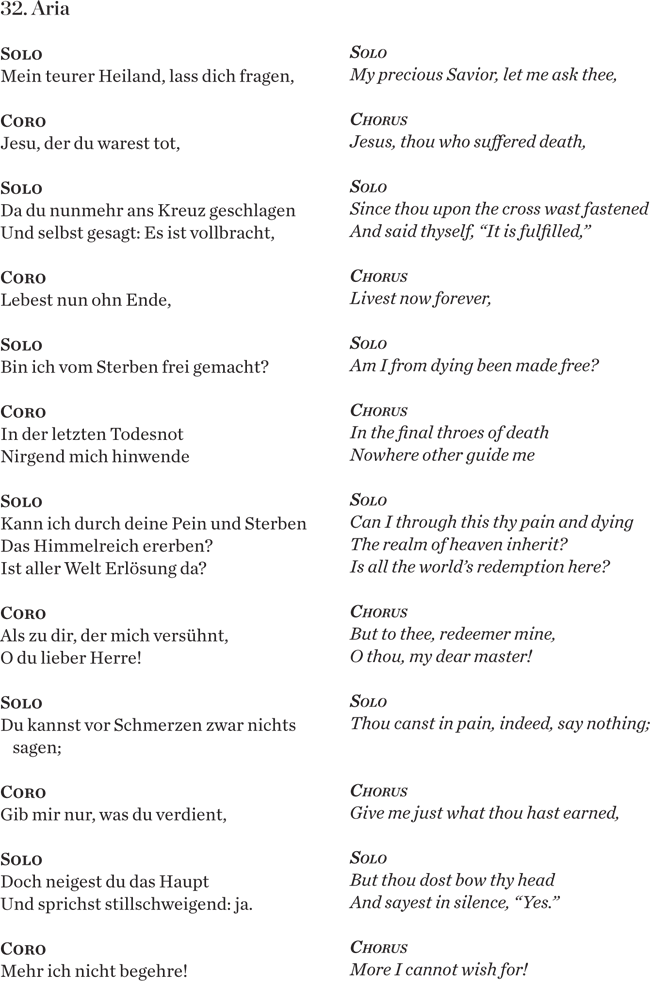 32. Aria

Solo
Mein teurer Heiland, lass dich fragen,

Coro
Jesu, der du warest tot,

Solo
Da du nunmehr ans Kreuz geschlagen
Und selbst gesagt: Es ist vollbracht,

Coro
Lebest nun ohn Ende,

Solo
Bin ich vom Sterben frei gemacht?

Coro
In der letzten Todesnot
Nirgend mich hinwende

Solo
Kann ich durch deine Pein und Sterben
Das Himmelreich ererben?
Ist aller Welt Erlösung da?

Coro
Als zu dir, der mich versühnt,
O du lieber Herre!

Solo
Du kannst vor Schmerzen zwar nichts sagen;

Coro
Gib mir nur, was du verdient,

Solo
Doch neigest du das Haupt
Und sprichst stillschweigend: ja.

Coro
Mehr ich nicht begehre!

Solo
My precious Savior, let me ask thee,

Chorus
Jesus, thou who suffered death,

Solo
Since thou upon the cross wast fastened
And said thyself, "It is fulfilled,"

Chorus
Livest now forever,

Solo
Am I from dying been made free?

Chorus
In the final throes of death
Nowhere other guide me

Solo
Can I through this thy pain and dying
The realm of heaven inherit?
Is all the world's redemption here?

Chorus
But to thee, redeemer mine,
O thou, my dear master!

Solo
Thou canst in pain, indeed, say nothing;

Chorus
Give me just what thou hast earned,

Solo
But thou dost bow thy head
And sayest in silence, "Yes."

Chorus
More I cannot wish for!